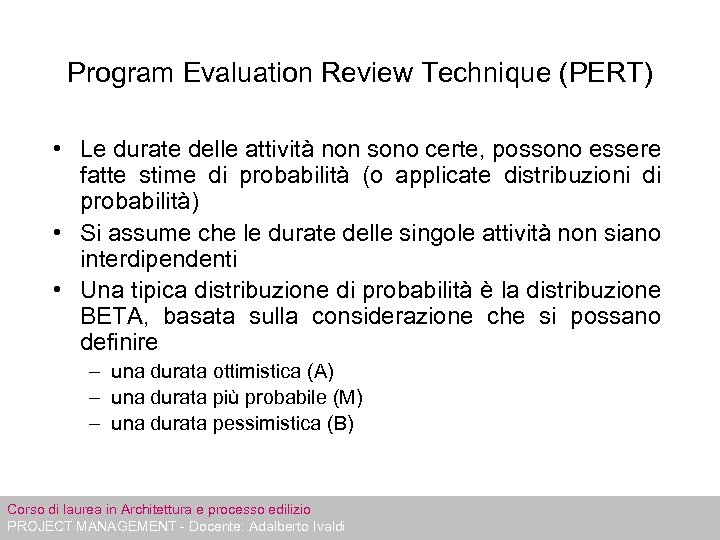 Program Evaluation Review Technique (PERT)

• Le durate delle attività non sono certe, possono essere fatte stime di probabilità (o applicate distribuzioni di probabilità)
• Si assume che le durate delle singole attività non siano interdipendenti
• Una tipica distribuzione di probabilità è la distribuzione BETA, basata sulla considerazione che si possano definire
– una durata ottimistica (A)
– una durata più probabile (M)
– una durata pessimistica (B)

Corso di laurea in Architettura e processo edilizio
PROJECT MANAGEMENT - Docente: Adalberto Ivaldi